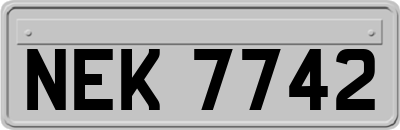 NEK 7742